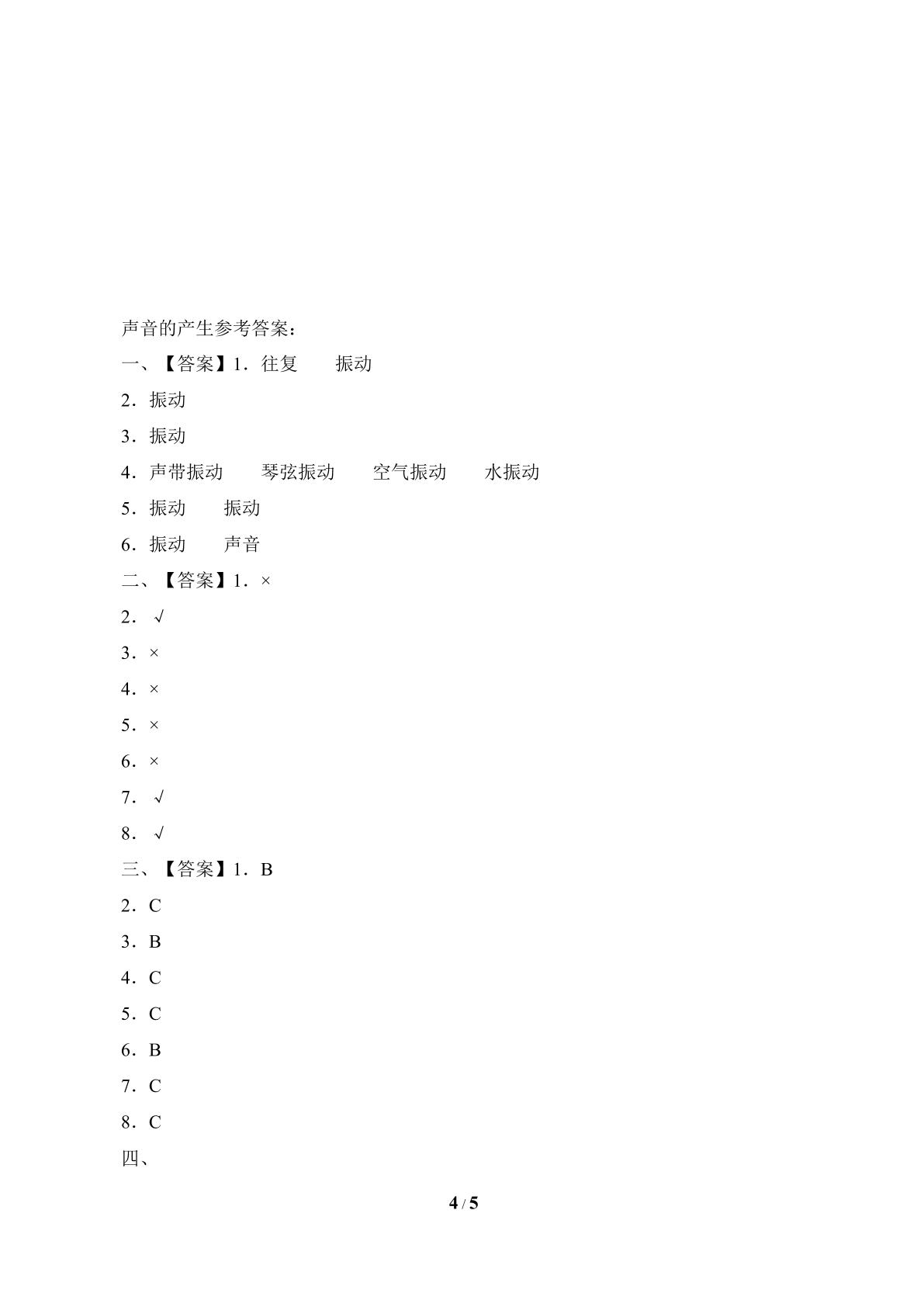 声音的产生参考答案：

一、【答案】1．往复　　振动

2．振动

3．振动

4．声带振动　　琴弦振动　　空气振动　　水振动

5．振动　　振动

6．振动　　声音

二、【答案】1．×

2．√

3．×

4．×

5．×

6．×

7．√

8．√

三、【答案】1．B

2．C

3．B

4．C

5．C

6．B

7．C

8．C

四、

4 / 5